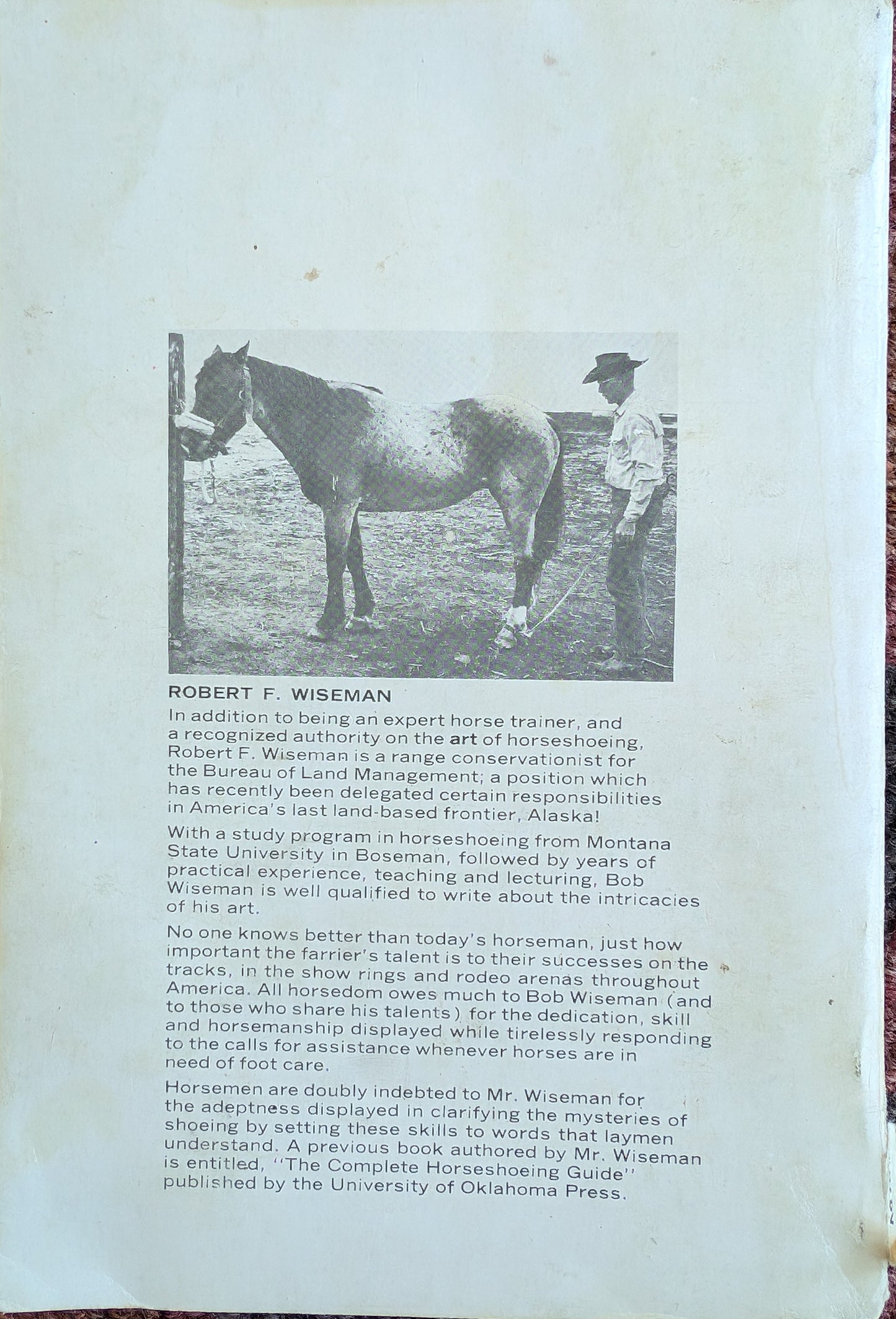 ROBERT F. WISEMAN

In addition to being an expert horse trainer, and a recognized authority on the art of horseshoeing, Robert F. Wiseman is a range conservationist for the Bureau of Land Management; a position which has recently been delegated certain responsibilities in America's last land-based frontier, Alaska!

With a study program in horseshoeing from Montana State University in Boseman, followed by years of practical experience, teaching and lecturing, Bob Wiseman is well qualified to write about the intricacies of his art.

No one knows better than today's horseman, just how important the farrier's talent is to their successes on the tracks, in the show rings and rodeo arenas throughout America. All horsedom owes much to Bob Wiseman (and to those who share his talents) for the dedication, skill and horsemanship displayed while tirelessly responding to the calls for assistance whenever horses are in need of foot care.

Horsemen are doubly indebted to Mr. Wiseman for the adeptness displayed in clarifying the mysteries of shoeing by setting these skills to words that laymen understand. A previous book authored by Mr. Wiseman is entitled, "The Complete Horseshoeing Guide" published by the University of Oklahoma Press.